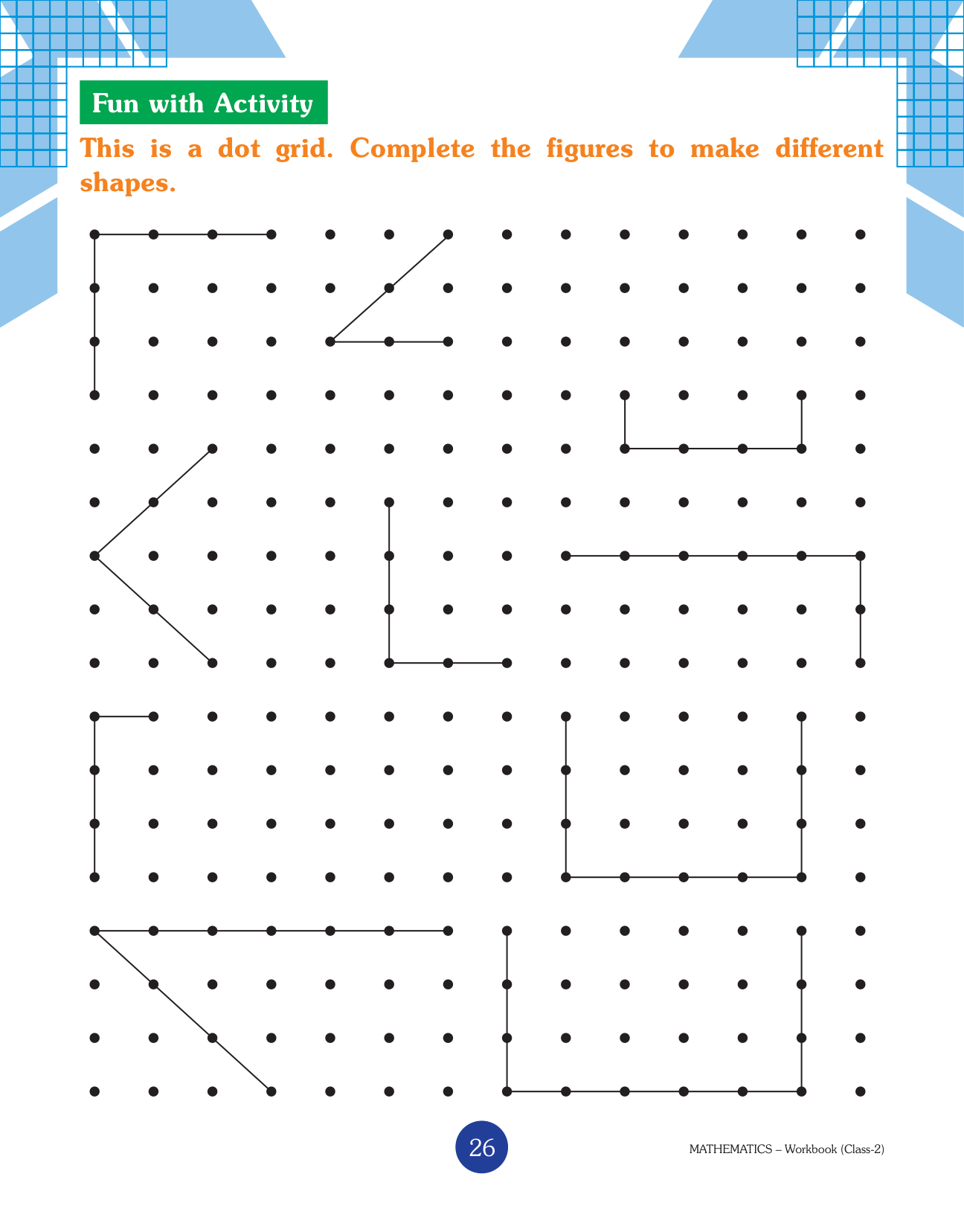 Fun with Activity

This is a dot grid. Complete the figures to make different shapes.

26

MATHEMATICS – Workbook (Class-2)